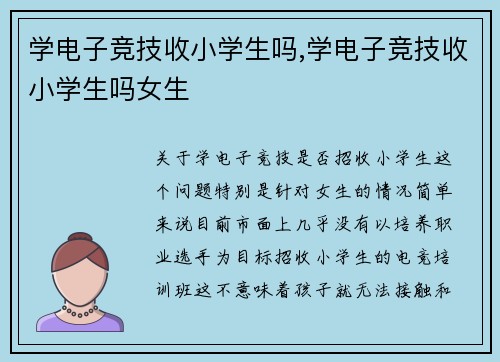 学电子竞技收小学生吗,学电子竞技收小学生吗女生

关于学电子竞技是否招收小学生这个问题特别是针对女生的情况简单来说目前市面上几乎没有以培养职业选手为目标招收小学生的电竞培训班这不意味着孩子就无法接触和